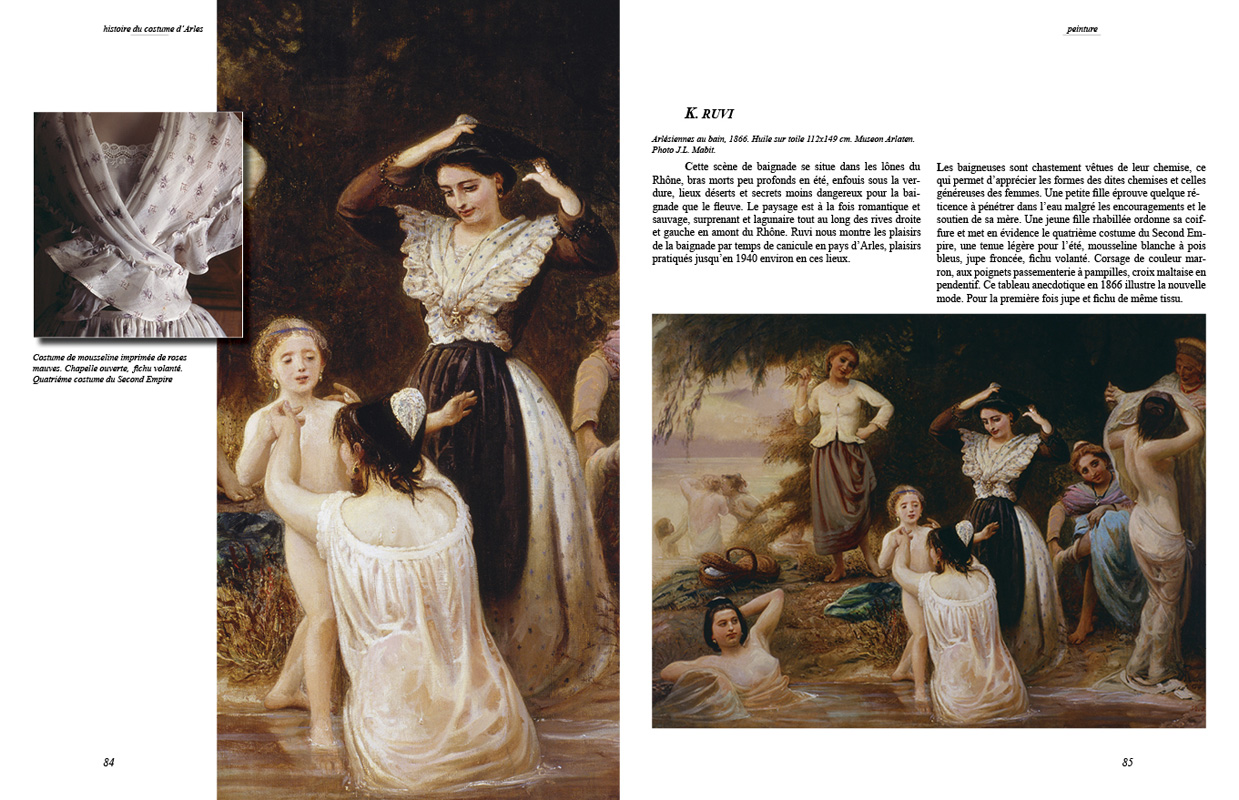 histoire du costume d'Arles

Costume de mousseline imprimée de roses mauves. Chapelle ouverte, fichu volanté. Quatrième costume du Second Empire

84

peinture

K. RUVI

Arlésiennes au bain, 1866. Huile sur toile 112x149 cm. Museon Arlaten. Photo J.L. Mabit.

Cette scène de baignade se situe dans les lônes du Rhône, bras morts peu profonds en été, enfouis sous la verdure, lieux déserts et secrets moins dangereux pour la baignade que le fleuve. Le paysage est à la fois romantique et sauvage, surprenant et lagunaire tout au long des rives droite et gauche en amont du Rhône. Ruvi nous montre les plaisirs de la baignade par temps de canicule en pays d'Arles, plaisirs pratiqués jusqu'en 1940 environ en ces lieux.

Les baigneuses sont chastement vêtues de leur chemise, ce qui permet d'apprécier les formes des dites chemises et celles généreuses des femmes. Une petite fille éprouve quelque réticence à pénétrer dans l'eau malgré les encouragements et le soutien de sa mère. Une jeune fille rhabillée ordonne sa coiffure et met en évidence le quatrième costume du Second Empire, une tenue légère pour l'été, mousseline blanche à pois bleus, jupe froncée, fichu volanté. Corsage de couleur marron, aux poignets passementerie à pampilles, croix maltaise en pendentif. Ce tableau anecdotique en 1866 illustre la nouvelle mode. Pour la première fois jupe et fichu de même tissu.

85